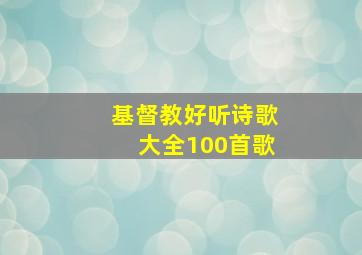 基督教好听诗歌
大全100首歌